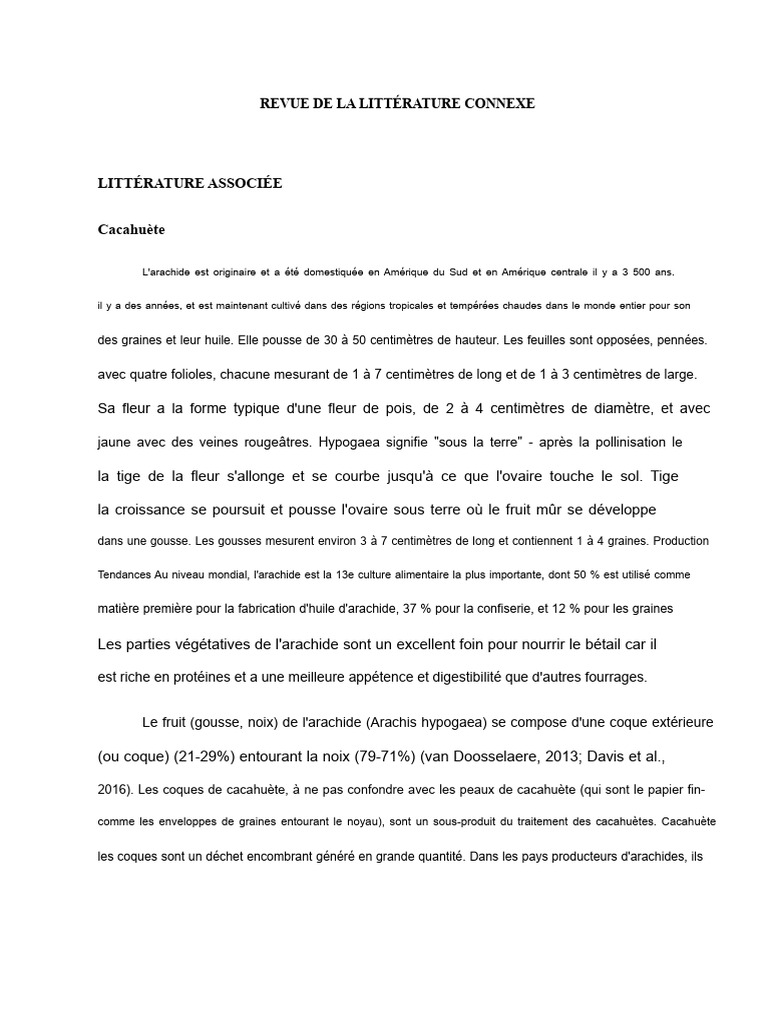 REVUE DE LA LITTÉRATURE CONNEXE

LITTÉRATURE ASSOCIÉE

Cacahuète

L'arachide est originaire et a été domestiquée en Amérique du Sud et en Amérique centrale il y a 3 500 ans. il y a des années, et est maintenant cultivé dans des régions tropicales et tempérées chaudes dans le monde entier pour son des graines et leur huile. Elle pousse de 30 à 50 centimètres de hauteur. Les feuilles sont opposées, pennées. avec quatre folioles, chacune mesurant de 1 à 7 centimètres de long et de 1 à 3 centimètres de large. Sa fleur a la forme typique d'une fleur de pois, de 2 à 4 centimètres de diamètre, et avec jaune avec des veines rougeâtres. Hypogaea signifie "sous la terre" - après la pollinisation le la tige de la fleur s'allonge et se courbe jusqu'à ce que l'ovaire touche le sol. Tige la croissance se poursuit et pousse l'ovaire sous terre où le fruit mûr se développe dans une gousse. Les gousses mesurent environ 3 à 7 centimètres de long et contiennent 1 à 4 graines. Production Tendances Au niveau mondial, l'arachide est la 13e culture alimentaire la plus importante, dont 50 % est utilisé comme matière première pour la fabrication d'huile d'arachide, 37 % pour la confiserie, et 12 % pour les graines Les parties végétatives de l'arachide sont un excellent foin pour nourrir le bétail car il est riche en protéines et a une meilleure appétence et digestibilité que d'autres fourrages.

Le fruit (gousse, noix) de l'arachide (Arachis hypogaea) se compose d'une coque extérieure (ou coque) (21-29%) entourant la noix (79-71%) (van Doosselaere, 2013; Davis et al., 2016). Les coques de cacahuète, à ne pas confondre avec les peaux de cacahuète (qui sont le papier fin-comme les enveloppes de graines entourant le noyau), sont un sous-produit du traitement des cacahuètes. Cacahuète les coques sont un déchet encombrant généré en grande quantité. Dans les pays producteurs d'arachides, ils